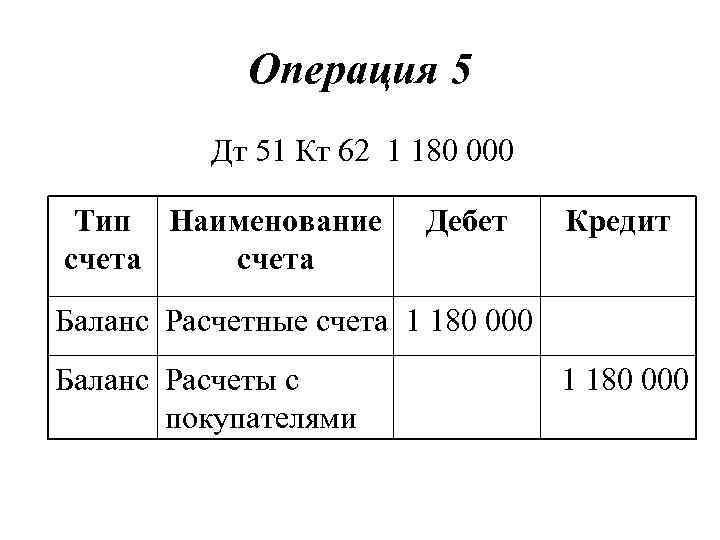 Операция 5

Дт 51 Кт 62 1 180 000

| Тип счета | Наименование счета | Дебет | Кредит |
|---|---|---|---|
| Баланс | Расчетные счета | 1 180 000 | |
| Баланс | Расчеты с покупателями | | 1 180 000 |